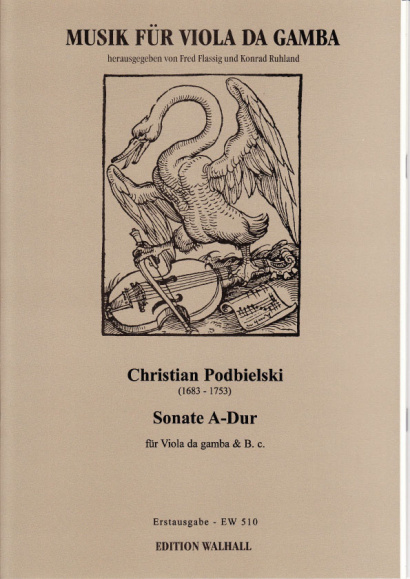 MUSIK FÜR VIOLA DA GAMBA

herausgegeben von Fred Flassig und Konrad Ruhland

Christian Podbielski

(1683 - 1753)

Sonate A-Dur

für Viola da gamba & B. c.

Erstausgabe - EW 510

EDITION WALHALL